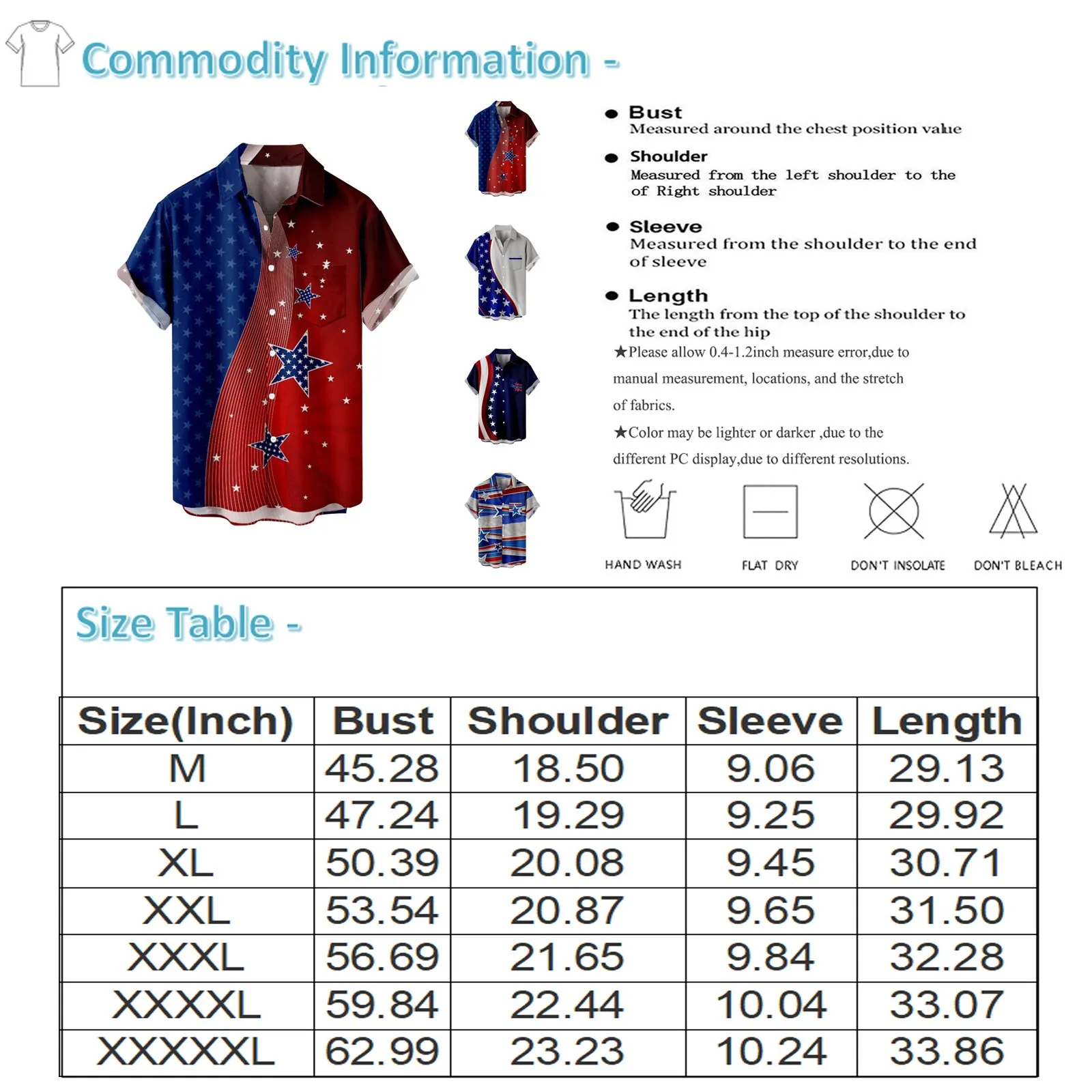 Commodity Information -

● Bust
Measured around the chest position value

● Shoulder
Measured from the left shoulder to the of Right shoulder

● Sleeve
Measured from the shoulder to the end of sleeve

● Length
The length from the top of the shoulder to the end of the hip

★Please allow 0.4-1.2inch measure error,due to manual measurement, locations, and the stretch of fabrics.

★Color may be lighter or darker ,due to the different PC display,due to different resolutions.

HAND WASH FLAT DRY DON'T INSOLATE DON'T BLEACH

Size Table -

| Size(Inch) | Bust | Shoulder | Sleeve | Length |
|---|---|---|---|---|
| M | 45.28 | 18.50 | 9.06 | 29.13 |
| L | 47.24 | 19.29 | 9.25 | 29.92 |
| XL | 50.39 | 20.08 | 9.45 | 30.71 |
| XXL | 53.54 | 20.87 | 9.65 | 31.50 |
| XXXL | 56.69 | 21.65 | 9.84 | 32.28 |
| XXXXL | 59.84 | 22.44 | 10.04 | 33.07 |
| XXXXXL | 62.99 | 23.23 | 10.24 | 33.86 |